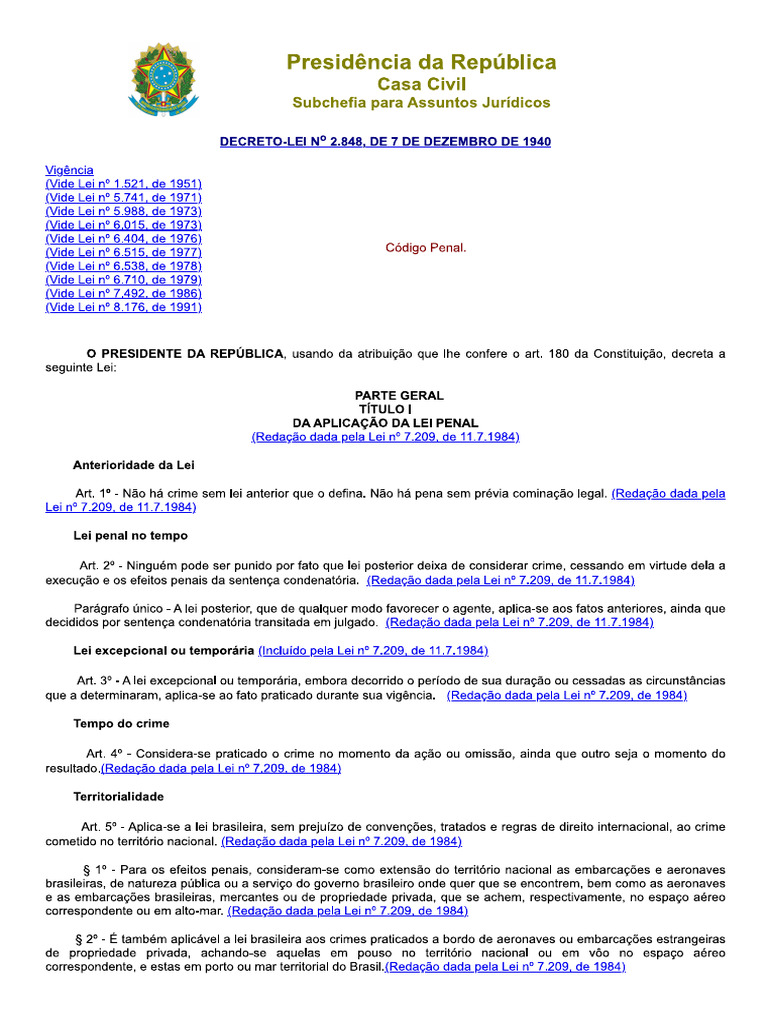 Presidência da República
Casa Civil
Subchefia para Assuntos Jurídicos

DECRETO-LEI Nº 2.848, DE 7 DE DEZEMBRO DE 1940

Vigência
(Vide Lei nº 1.521, de 1951)
(Vide Lei nº 5.741, de 1971)
(Vide Lei nº 5.988, de 1973)
(Vide Lei nº 6.015, de 1973)
(Vide Lei nº 6.404, de 1976)
(Vide Lei nº 6.515, de 1977)
(Vide Lei nº 6.538, de 1978)
(Vide Lei nº 6.710, de 1979)
(Vide Lei nº 7.492, de 1986)
(Vide Lei nº 8.176, de 1991)

Código Penal.

O PRESIDENTE DA REPÚBLICA, usando da atribuição que lhe confere o art. 180 da Constituição, decreta a seguinte Lei:

PARTE GERAL
TÍTULO I
DA APLICAÇÃO DA LEI PENAL
(Redação dada pela Lei nº 7.209, de 11.7.1984)

Anterioridade da Lei

Art. 1º - Não há crime sem lei anterior que o defina. Não há pena sem prévia cominação legal. (Redação dada pela Lei nº 7.209, de 11.7.1984)

Lei penal no tempo

Art. 2º - Ninguém pode ser punido por fato que lei posterior deixa de considerar crime, cessando em virtude dela a execução e os efeitos penais da sentença condenatória. (Redação dada pela Lei nº 7.209, de 11.7.1984)

Parágrafo único - A lei posterior, que de qualquer modo favorecer o agente, aplica-se aos fatos anteriores, ainda que decididos por sentença condenatória transitada em julgado. (Redação dada pela Lei nº 7.209, de 11.7.1984)

Lei excepcional ou temporária (Incluído pela Lei nº 7.209, de 11.7.1984)

Art. 3º - A lei excepcional ou temporária, embora decorrido o período de sua duração ou cessadas as circunstâncias que a determinaram, aplica-se ao fato praticado durante sua vigência. (Redação dada pela Lei nº 7.209, de 1984)

Tempo do crime

Art. 4º - Considera-se praticado o crime no momento da ação ou omissão, ainda que outro seja o momento do resultado.(Redação dada pela Lei nº 7.209, de 1984)

Territorialidade

Art. 5º - Aplica-se a lei brasileira, sem prejuízo de convenções, tratados e regras de direito internacional, ao crime cometido no território nacional. (Redação dada pela Lei nº 7.209, de 1984)

§ 1º - Para os efeitos penais, consideram-se como extensão do território nacional as embarcações e aeronaves brasileiras, de natureza pública ou a serviço do governo brasileiro onde quer que se encontrem, bem como as aeronaves e as embarcações brasileiras, mercantes ou de propriedade privada, que se achem, respectivamente, no espaço aéreo correspondente ou em alto-mar. (Redação dada pela Lei nº 7.209, de 1984)

§ 2º - É também aplicável a lei brasileira aos crimes praticados a bordo de aeronaves ou embarcações estrangeiras de propriedade privada, achando-se aquelas em pouso no território nacional ou em vôo no espaço aéreo correspondente, e estas em porto ou mar territorial do Brasil.(Redação dada pela Lei nº 7.209, de 1984)